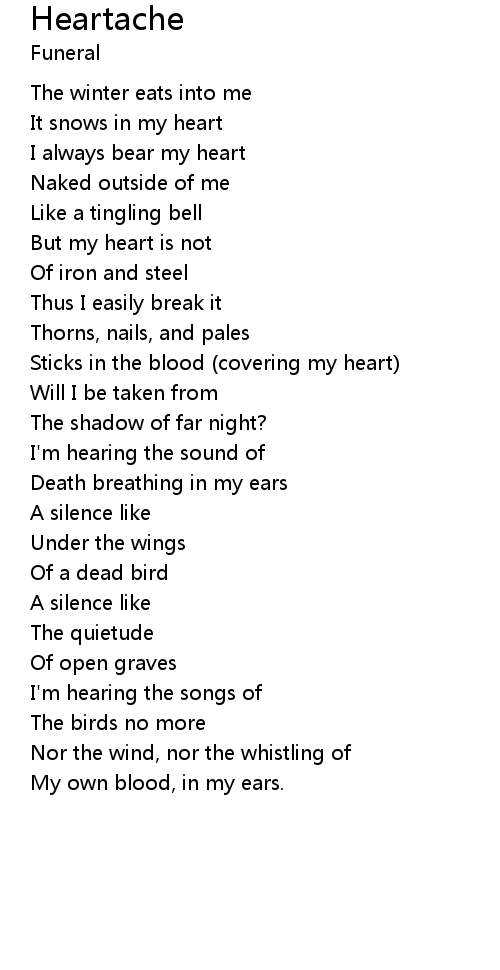 Heartache
Funeral

The winter eats into me
It snows in my heart
I always bear my heart
Naked outside of me
Like a tingling bell
But my heart is not
Of iron and steel
Thus I easily break it
Thorns, nails, and pales
Sticks in the blood (covering my heart)
Will I be taken from
The shadow of far night?
I'm hearing the sound of
Death breathing in my ears
A silence like
Under the wings
Of a dead bird
A silence like
The quietude
Of open graves
I'm hearing the songs of
The birds no more
Nor the wind, nor the whistling of
My own blood, in my ears.